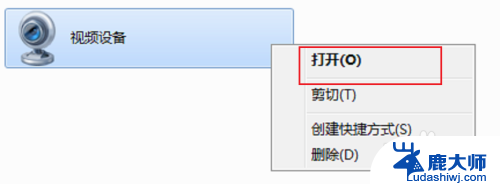 视频设备

打开(O)

剪切(T)

创建快捷方式(S)

删除(D)

鹿大师
Ludashiwj.com